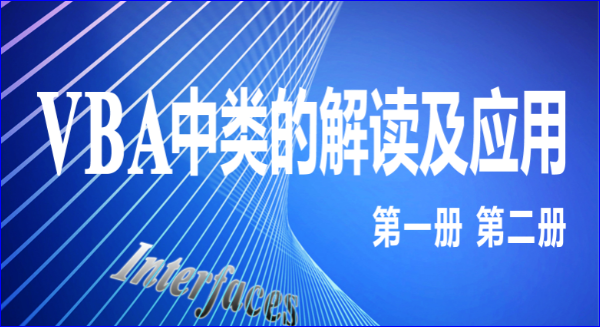 VBA中类的解读及应用

第一册 第二册

Interfaces